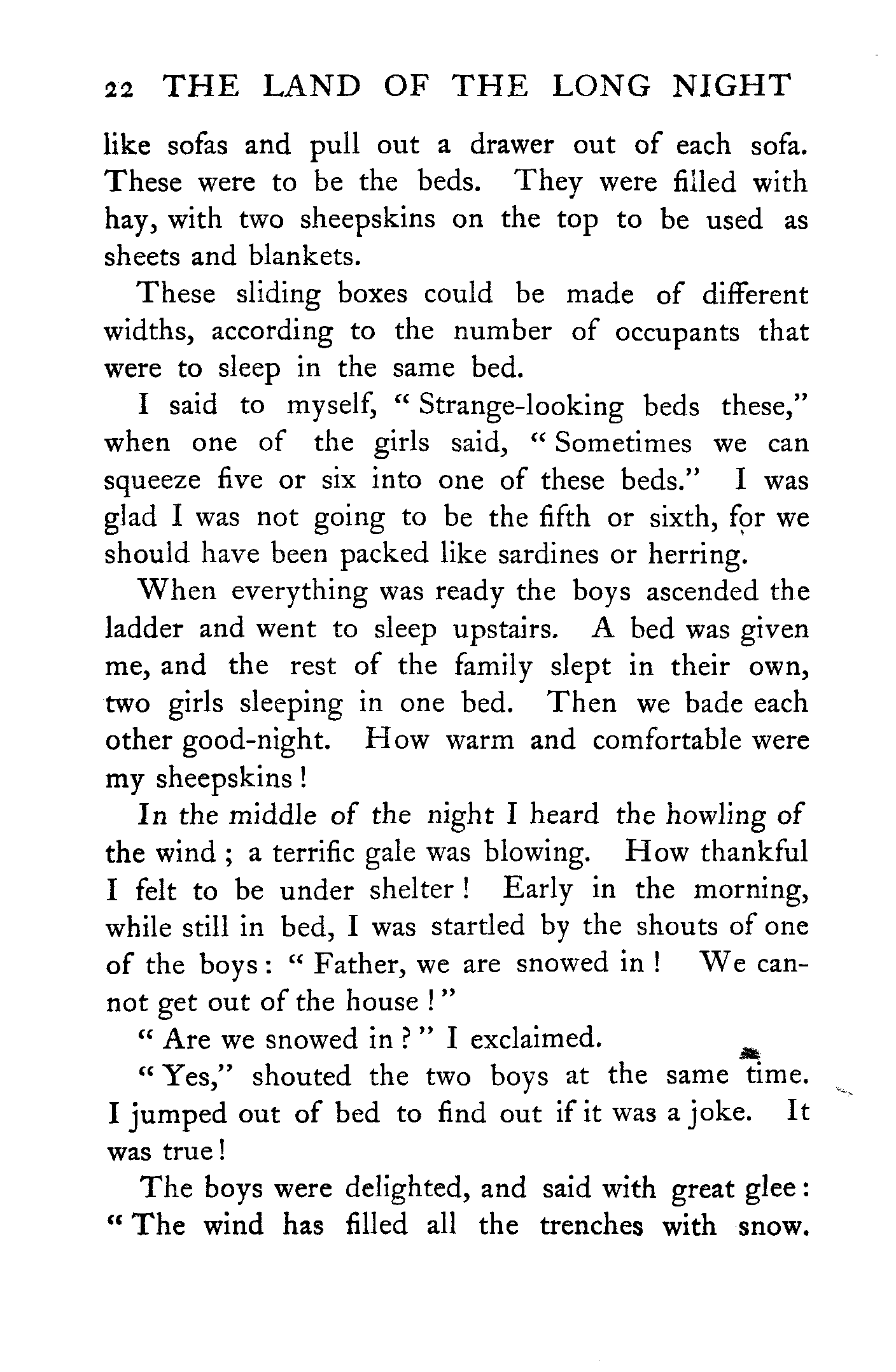 22 THE LAND OF THE LONG NIGHT

like sofas and pull out a drawer out of each sofa. These were to be the beds. They were filled with hay, with two sheepskins on the top to be used as sheets and blankets.

These sliding boxes could be made of different widths, according to the number of occupants that were to sleep in the same bed.

I said to myself, "Strange-looking beds these," when one of the girls said, "Sometimes we can squeeze five or six into one of these beds." I was glad I was not going to be the fifth or sixth, for we should have been packed like sardines or herring.

When everything was ready the boys ascended the ladder and went to sleep upstairs. A bed was given me, and the rest of the family slept in their own, two girls sleeping in one bed. Then we bade each other good-night. How warm and comfortable were my sheepskins!

In the middle of the night I heard the howling of the wind; a terrific gale was blowing. How thankful I felt to be under shelter! Early in the morning, while still in bed, I was startled by the shouts of one of the boys: "Father, we are snowed in! We cannot get out of the house!"

"Are we snowed in?" I exclaimed.

"Yes," shouted the two boys at the same time. I jumped out of bed to find out if it was a joke. It was true!

The boys were delighted, and said with great glee: "The wind has filled all the trenches with snow.